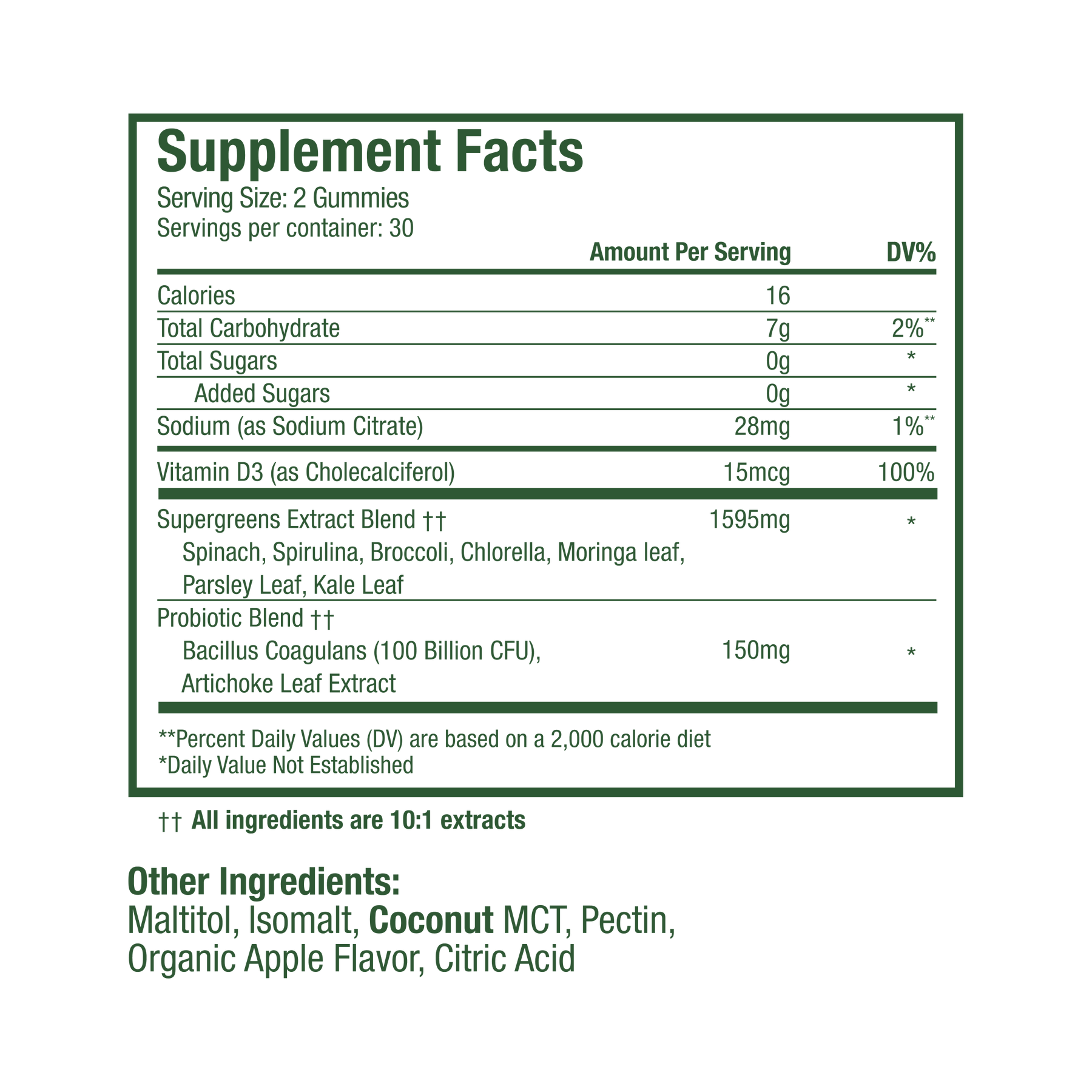 Supplement Facts
Serving Size: 2 Gummies
Servings per container: 30

| | Amount Per Serving | DV% |
|---|---|---|
| Calories | 16 | |
| Total Carbohydrate | 7g | 2%** |
| Total Sugars | 0g | * |
| Added Sugars | 0g | * |
| Sodium (as Sodium Citrate) | 28mg | 1%** |
| Vitamin D3 (as Cholecalciferol) | 15mcg | 100% |
| Supergreens Extract Blend †† Spinach, Spirulina, Broccoli, Chlorella, Moringa leaf, Parsley Leaf, Kale Leaf | 1595mg | * |
| Probiotic Blend †† Bacillus Coagulans (100 Billion CFU), Artichoke Leaf Extract | 150mg | * |

**Percent Daily Values (DV) are based on a 2,000 calorie diet
*Daily Value Not Established

†† All ingredients are 10:1 extracts

Other Ingredients:
Maltitol, Isomalt, Coconut MCT, Pectin, Organic Apple Flavor, Citric Acid